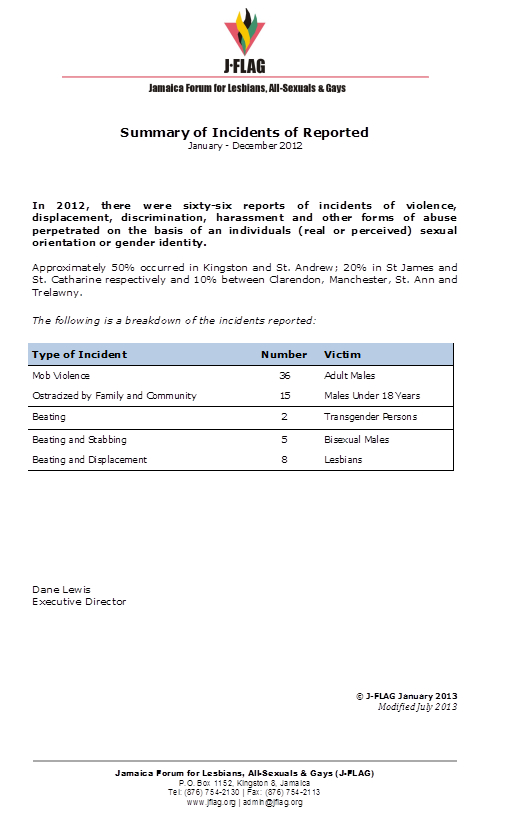 J-FLAG
Jamaica Forum for Lesbians, All-Sexuals & Gays

Summary of Incidents of Reported
January - December 2012

In 2012, there were sixty-six reports of incidents of violence, displacement, discrimination, harassment and other forms of abuse perpetrated on the basis of an individuals (real or perceived) sexual orientation or gender identity.

Approximately 50% occurred in Kingston and St. Andrew; 20% in St James and St. Catharine respectively and 10% between Clarendon, Manchester, St. Ann and Trelawny.

The following is a breakdown of the incidents reported:

| Type of Incident | Number | Victim |
|---|---|---|
| Mob Violence | 36 | Adult Males |
| Ostracized by Family and Community | 15 | Males Under 18 Years |
| Beating | 2 | Transgender Persons |
| Beating and Stabbing | 5 | Bisexual Males |
| Beating and Displacement | 8 | Lesbians |

Dane Lewis
Executive Director

© J-FLAG January 2013
Modified July 2013

Jamaica Forum for Lesbians, All-Sexuals & Gays (J-FLAG)
P.O. Box 1152, Kingston 8, Jamaica
Tel: (876) 754-2130 | Fax: (876) 754-2113
www.jflag.org | admin@jflag.org